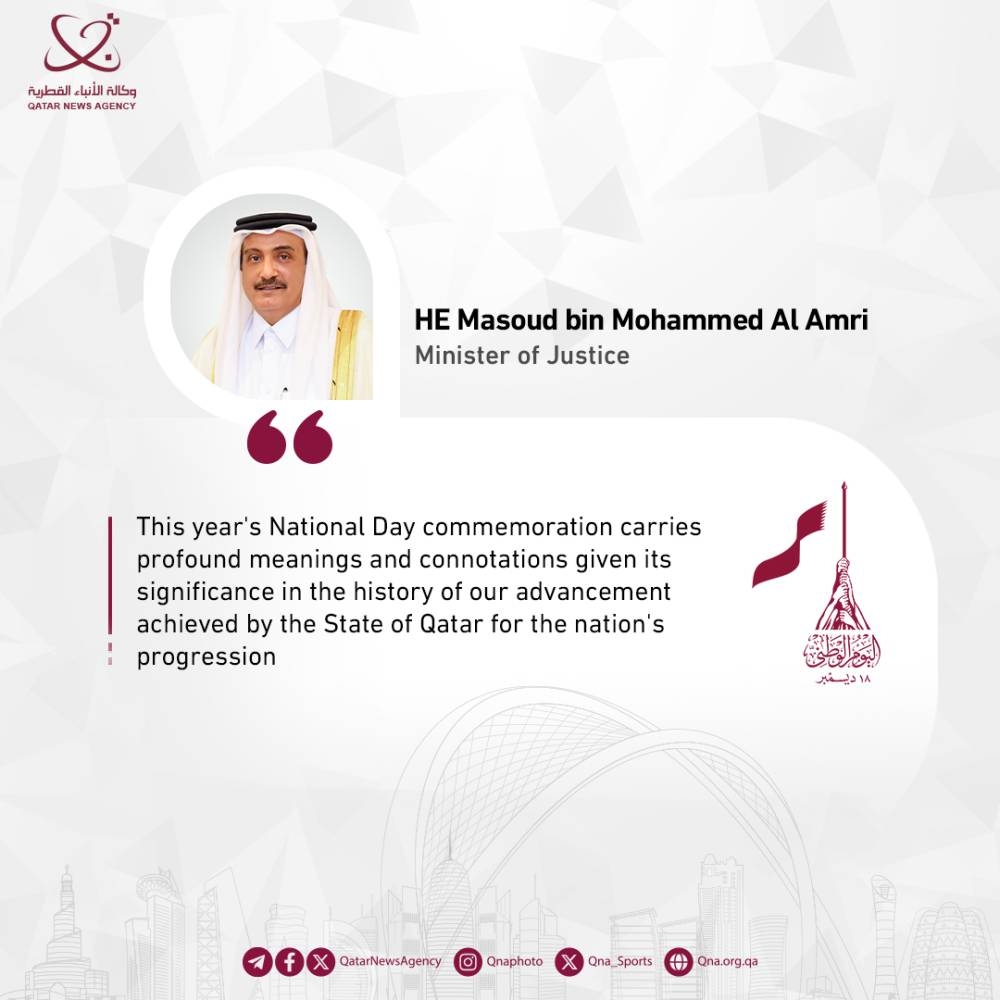 وكالة الأنباء القطرية
QATAR NEWS AGENCY

HE Masoud bin Mohammed Al Amri
Minister of Justice

This year's National Day commemoration carries profound meanings and connotations given its significance in the history of our advancement achieved by the State of Qatar for the nation's progression

اليوم الوطني
١٨ ديسمبر

QatarNewsAgency Qnaphoto Qna_Sports Qna.org.qa